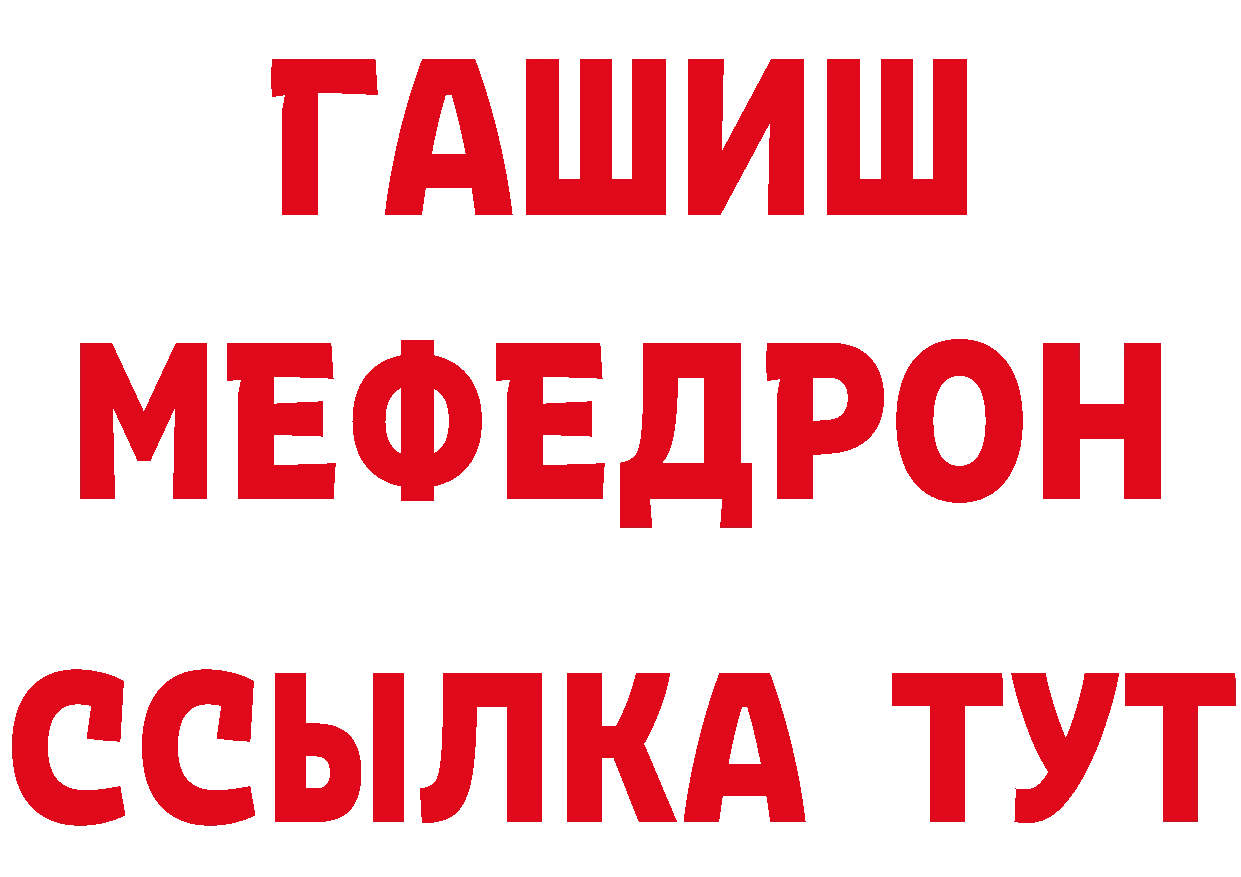 ГАШИШ
МЕФЕДРОН
ССЫЛКА ТУТ